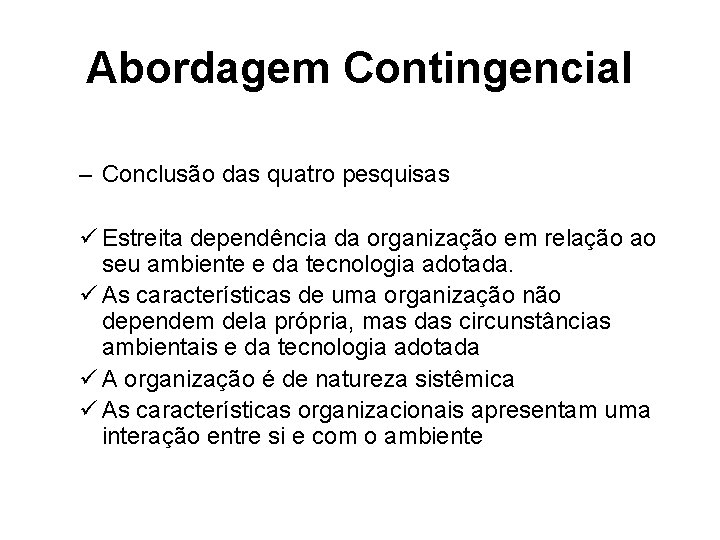 Abordagem Contingencial

– Conclusão das quatro pesquisas

✓ Estreita dependência da organização em relação ao seu ambiente e da tecnologia adotada.
✓ As características de uma organização não dependem dela própria, mas das circunstâncias ambientais e da tecnologia adotada
✓ A organização é de natureza sistêmica
✓ As características organizacionais apresentam uma interação entre si e com o ambiente